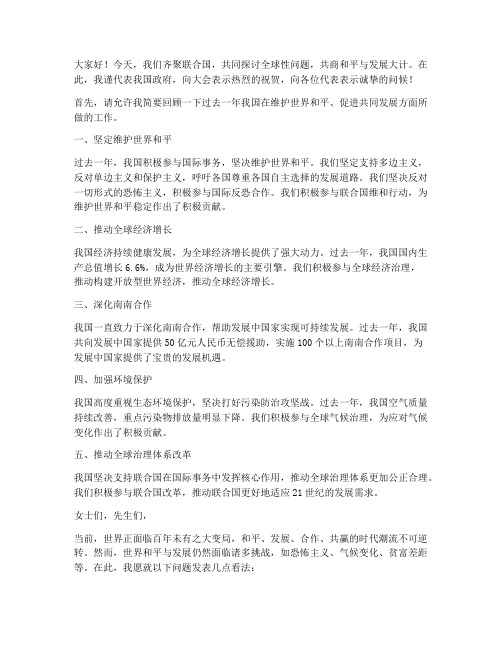 大家好！今天，我们齐聚联合国，共同探讨全球性问题，共商和平与发展大计。在此，我谨代表我国政府，向大会表示热烈的祝贺，向各位代表表示诚挚的问候！

首先，请允许我简要回顾一下过去一年我国在维护世界和平、促进共同发展方面所做的工作。

一、坚定维护世界和平

过去一年，我国积极参与国际事务，坚决维护世界和平。我们坚定支持多边主义，反对单边主义和保护主义，呼吁各国尊重各国自主选择的发展道路。我们坚决反对一切形式的恐怖主义，积极参与国际反恐合作。我们积极参与联合国维和行动，为维护世界和平稳定作出了积极贡献。

二、推动全球经济增长

我国经济持续健康发展，为全球经济增长提供了强大动力。过去一年，我国国内生产总值增长6.6%，成为世界经济增长的主要引擎。我们积极参与全球经济治理，推动构建开放型世界经济，推动全球经济增长。

三、深化南南合作

我国一直致力于深化南南合作，帮助发展中国家实现可持续发展。过去一年，我国共向发展中国家提供50亿元人民币无偿援助，实施100个以上南南合作项目，为发展中国家提供了宝贵的发展机遇。

四、加强环境保护

我国高度重视生态环境保护，坚决打好污染防治攻坚战。过去一年，我国空气质量持续改善，重点污染物排放量明显下降。我们积极参与全球气候治理，为应对气候变化作出了积极贡献。

五、推动全球治理体系改革

我国坚决支持联合国在国际事务中发挥核心作用，推动全球治理体系更加公正合理。我们积极参与联合国改革，推动联合国更好地适应21世纪的发展需求。

女士们，先生们，

当前，世界正面临百年未有之大变局，和平、发展、合作、共赢的时代潮流不可逆转。然而，世界和平与发展仍然面临诸多挑战，如恐怖主义、气候变化、贫富差距等。在此，我愿就以下问题发表几点看法：